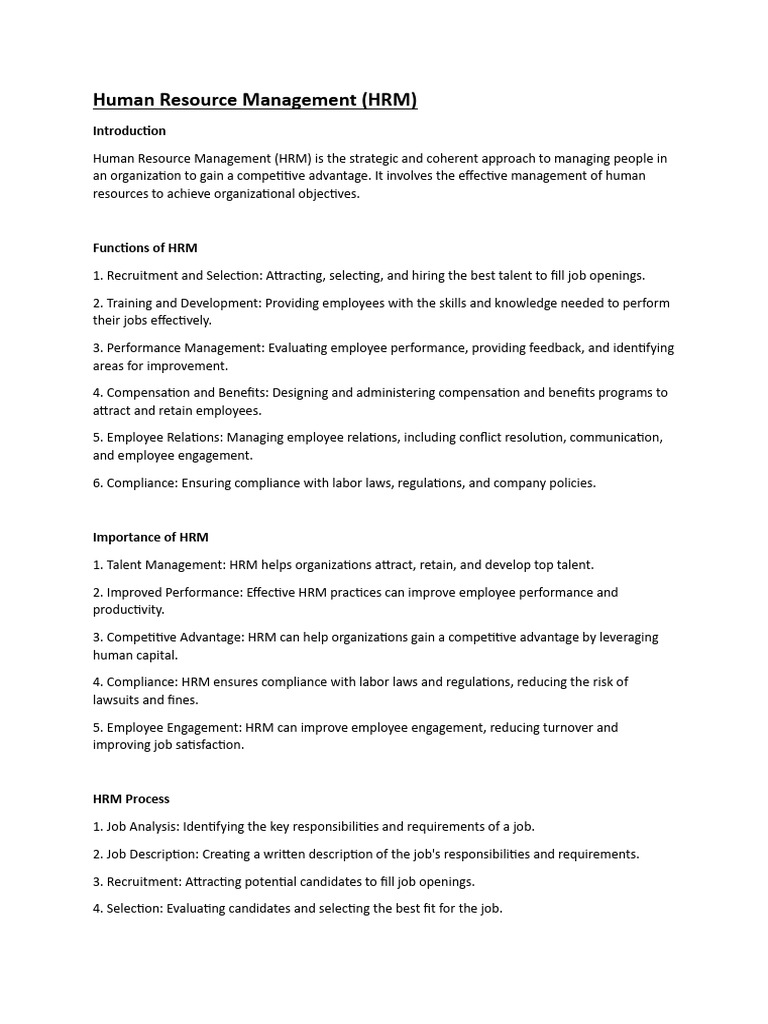 Human Resource Management (HRM)

Introduction

Human Resource Management (HRM) is the strategic and coherent approach to managing people in an organization to gain a competitive advantage. It involves the effective management of human resources to achieve organizational objectives.

Functions of HRM

1. Recruitment and Selection: Attracting, selecting, and hiring the best talent to fill job openings.

2. Training and Development: Providing employees with the skills and knowledge needed to perform their jobs effectively.

3. Performance Management: Evaluating employee performance, providing feedback, and identifying areas for improvement.

4. Compensation and Benefits: Designing and administering compensation and benefits programs to attract and retain employees.

5. Employee Relations: Managing employee relations, including conflict resolution, communication, and employee engagement.

6. Compliance: Ensuring compliance with labor laws, regulations, and company policies.

Importance of HRM

1. Talent Management: HRM helps organizations attract, retain, and develop top talent.

2. Improved Performance: Effective HRM practices can improve employee performance and productivity.

3. Competitive Advantage: HRM can help organizations gain a competitive advantage by leveraging human capital.

4. Compliance: HRM ensures compliance with labor laws and regulations, reducing the risk of lawsuits and fines.

5. Employee Engagement: HRM can improve employee engagement, reducing turnover and improving job satisfaction.

HRM Process

1. Job Analysis: Identifying the key responsibilities and requirements of a job.

2. Job Description: Creating a written description of the job's responsibilities and requirements.

3. Recruitment: Attracting potential candidates to fill job openings.

4. Selection: Evaluating candidates and selecting the best fit for the job.